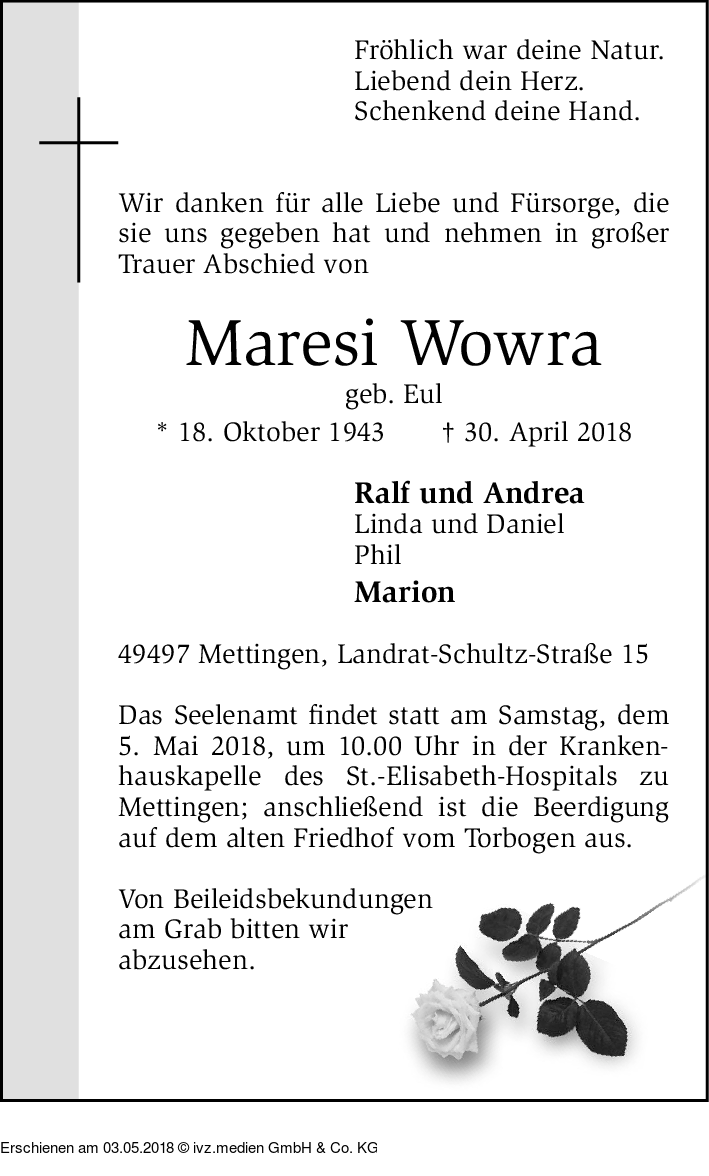 Fröhlich war deine Natur.
Liebend dein Herz.
Schenkend deine Hand.

Wir danken für alle Liebe und Fürsorge, die sie uns gegeben hat und nehmen in großer Trauer Abschied von

Maresi Wowra

geb. Eul

* 18. Oktober 1943 † 30. April 2018

Ralf und Andrea
Linda und Daniel
Phil
Marion

49497 Mettingen, Landrat-Schultz-Straße 15

Das Seelenamt findet statt am Samstag, dem 5. Mai 2018, um 10.00 Uhr in der Krankenhauskapelle des St.-Elisabeth-Hospitals zu Mettingen; anschließend ist die Beerdigung auf dem alten Friedhof vom Torbogen aus.

Von Beileidsbekundungen am Grab bitten wir abzusehen.

Erschienen am 03.05.2018 © ivz.medien GmbH & Co. KG